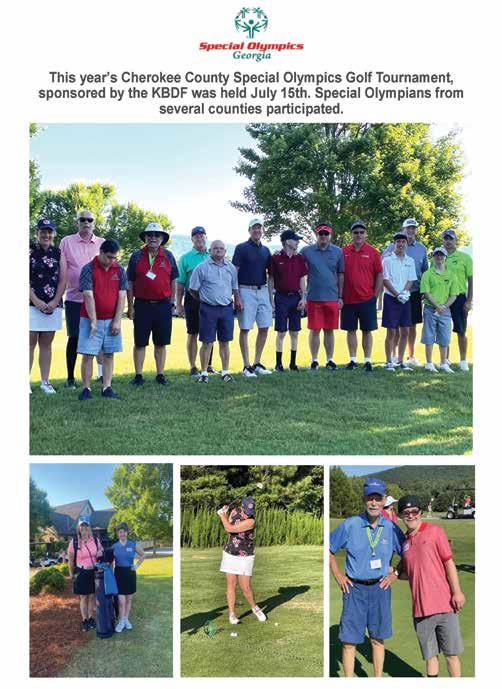 Special Olympics
Georgia

This year's Cherokee County Special Olympics Golf Tournament, sponsored by the KBDF was held July 15th. Special Olympians from several counties participated.